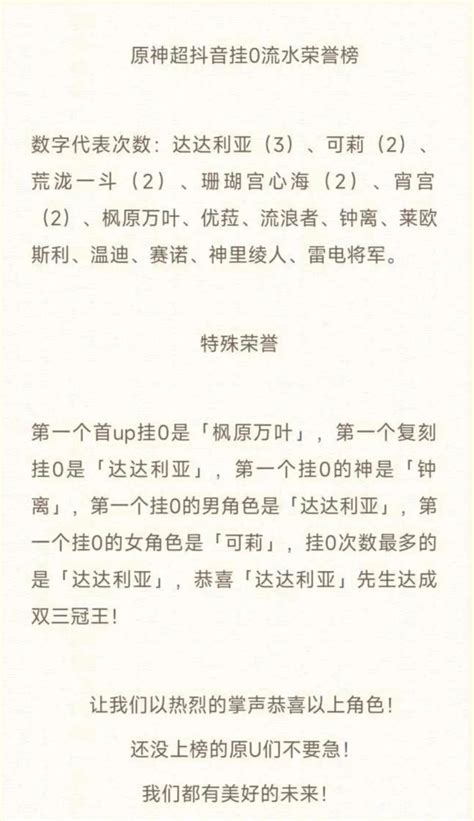 原神超抖音挂0流水荣誉榜

数字代表次数：达达利亚（3）、可莉（2）、荒泷一斗（2）、珊瑚宫心海（2）、宵宫（2）、枫原万叶、优菈、流浪者、钟离、莱欧斯利、温迪、赛诺、神里绫人、雷电将军。

特殊荣誉

第一个首up挂0是「枫原万叶」，第一个复刻挂0是「达达利亚」，第一个挂0的神是「钟离」，第一个挂0的男角色是「达达利亚」，第一个挂0的女角色是「可莉」，挂0次数最多的是「达达利亚」，恭喜「达达利亚」先生达成双三冠王！

让我们以热烈的掌声恭喜以上角色！

还没上榜的原U们不要急！

我们都有美好的未来！